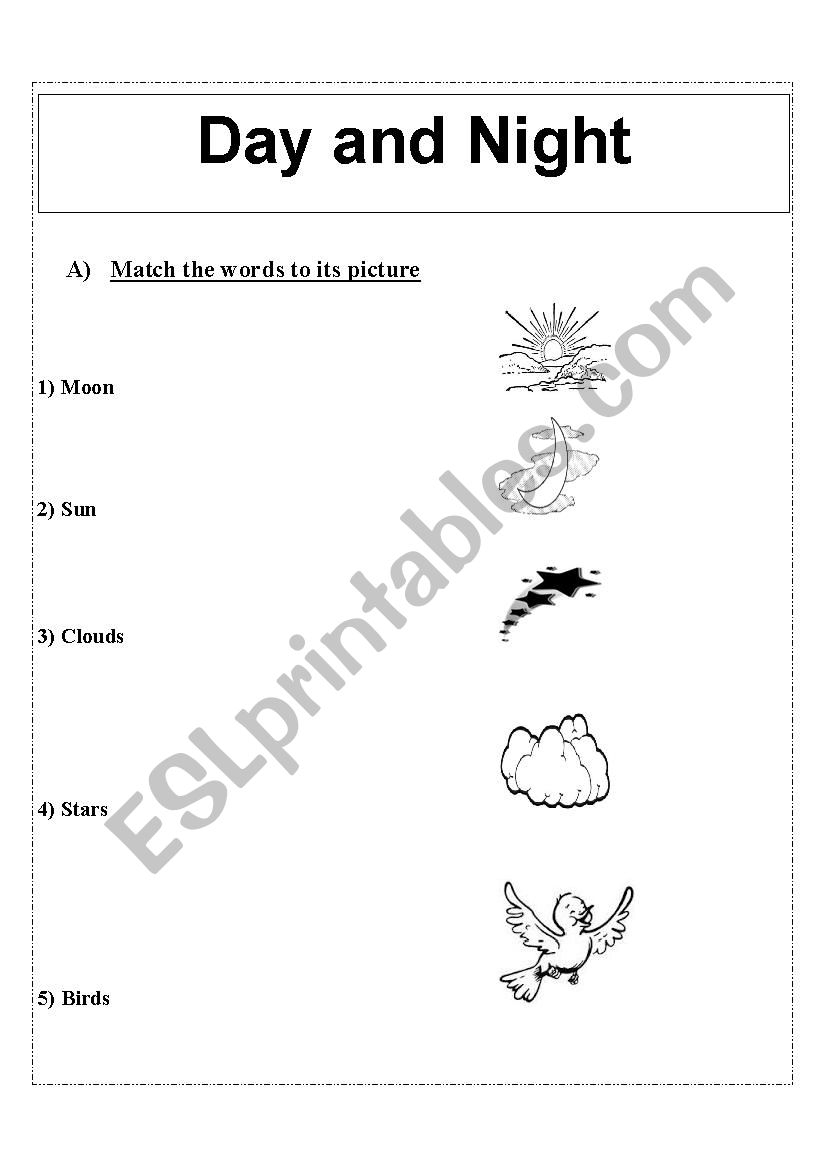 Day and Night

A) Match the words to its picture

1) Moon

2) Sun

3) Clouds

4) Stars

5) Birds

ESLprintables.com